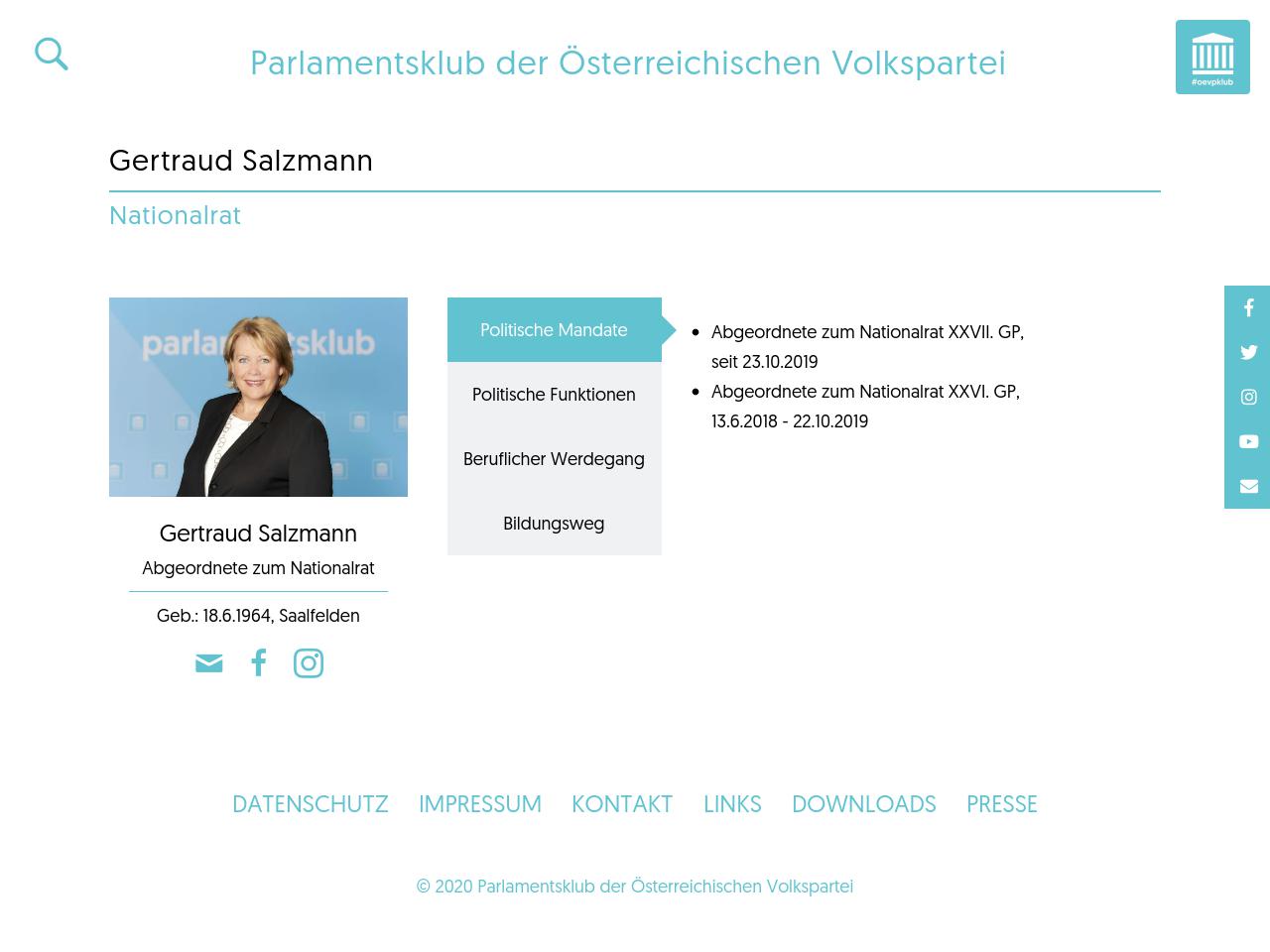 Parlamentsklub der Österreichischen Volkspartei

#oevpklub

Gertraud Salzmann

Nationalrat

parlamentsklub

Gertraud Salzmann

Abgeordnete zum Nationalrat

Geb.: 18.6.1964, Saalfelden

Politische Mandate

Politische Funktionen

Beruflicher Werdegang

Bildungsweg

- Abgeordnete zum Nationalrat XXVII. GP, seit 23.10.2019
- Abgeordnete zum Nationalrat XXVI. GP, 13.6.2018 - 22.10.2019

DATENSCHUTZ IMPRESSUM KONTAKT LINKS DOWNLOADS PRESSE

© 2020 Parlamentsklub der Österreichischen Volkspartei